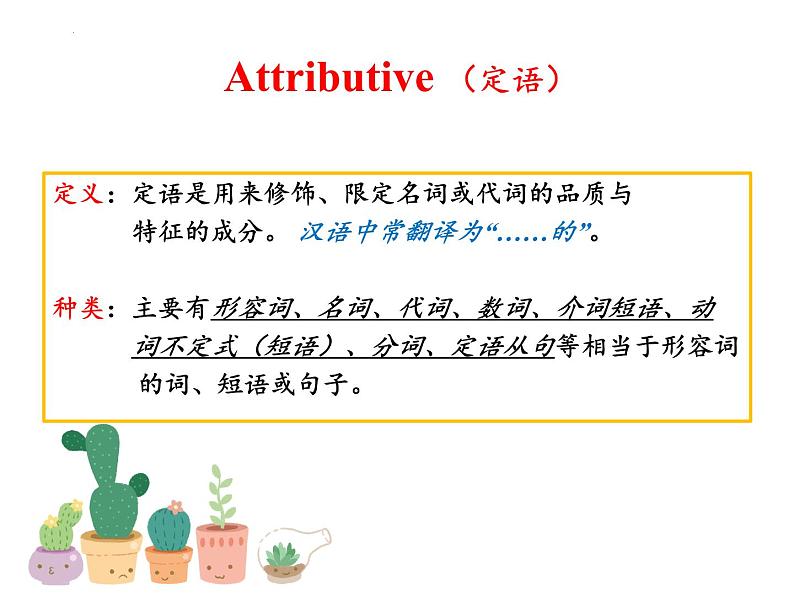 Attributive （定语）

定义：定语是用来修饰、限定名词或代词的品质与特征的成分。汉语中常翻译为“……的”。

种类：主要有形容词、名词、代词、数词、介词短语、动词不定式（短语）、分词、定语从句等相当于形容词的词、短语或句子。